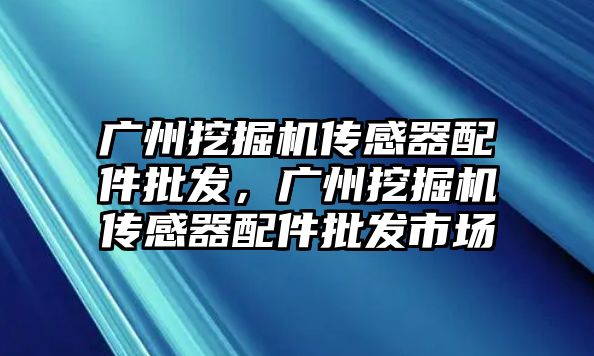 广州挖掘机传感器配件批发，广州挖掘机传感器配件批发市场